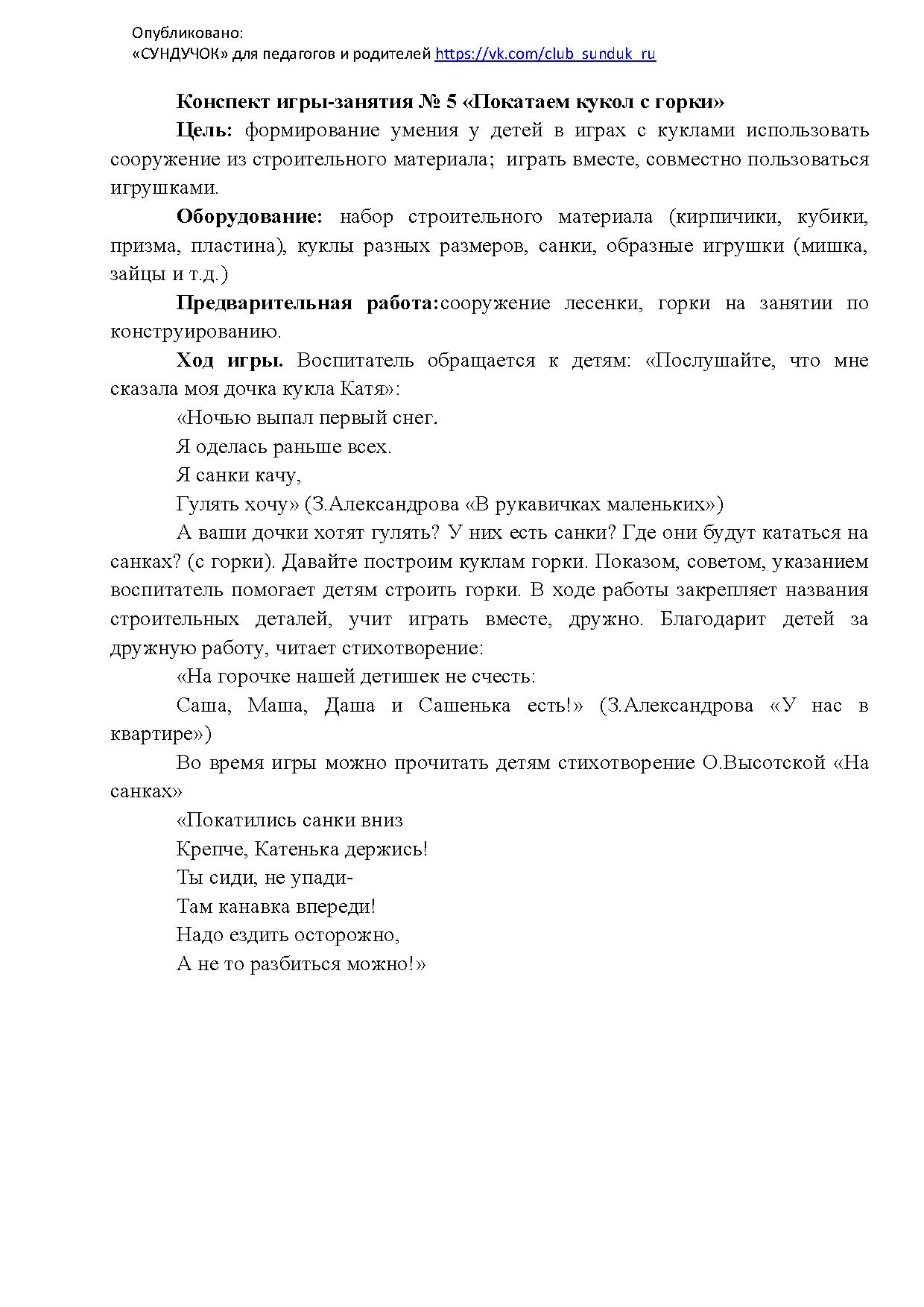 Опубликовано:
«СУНДУЧОК» для педагогов и родителей https://vk.com/club_sunduk_ru

Конспект игры-занятия № 5 «Покатаем кукол с горки»

Цель: формирование умения у детей в играх с куклами использовать сооружение из строительного материала; играть вместе, совместно пользоваться игрушками.

Оборудование: набор строительного материала (кирпичики, кубики, призма, пластина), куклы разных размеров, санки, образные игрушки (мишка, зайцы и т.д.)

Предварительная работа:сооружение лесенки, горки на занятии по конструированию.

Ход игры. Воспитатель обращается к детям: «Послушайте, что мне сказала моя дочка кукла Катя»:

«Ночью выпал первый снег.

Я оделась раньше всех.

Я санки качу,

Гулять хочу» (З.Александрова «В рукавичках маленьких»)

А ваши дочки хотят гулять? У них есть санки? Где они будут кататься на санках? (с горки). Давайте построим куклам горки. Показом, советом, указанием воспитатель помогает детям строить горки. В ходе работы закрепляет названия строительных деталей, учит играть вместе, дружно. Благодарит детей за дружную работу, читает стихотворение:

«На горочке нашей детишек не счесть:

Саша, Маша, Даша и Сашенька есть!» (З.Александрова «У нас в квартире»)

Во время игры можно прочитать детям стихотворение О.Высотской «На санках»

«Покатились санки вниз

Крепче, Катенька держись!

Ты сиди, не упади-

Там канавка впереди!

Надо ездить осторожно,

А не то разбиться можно!»